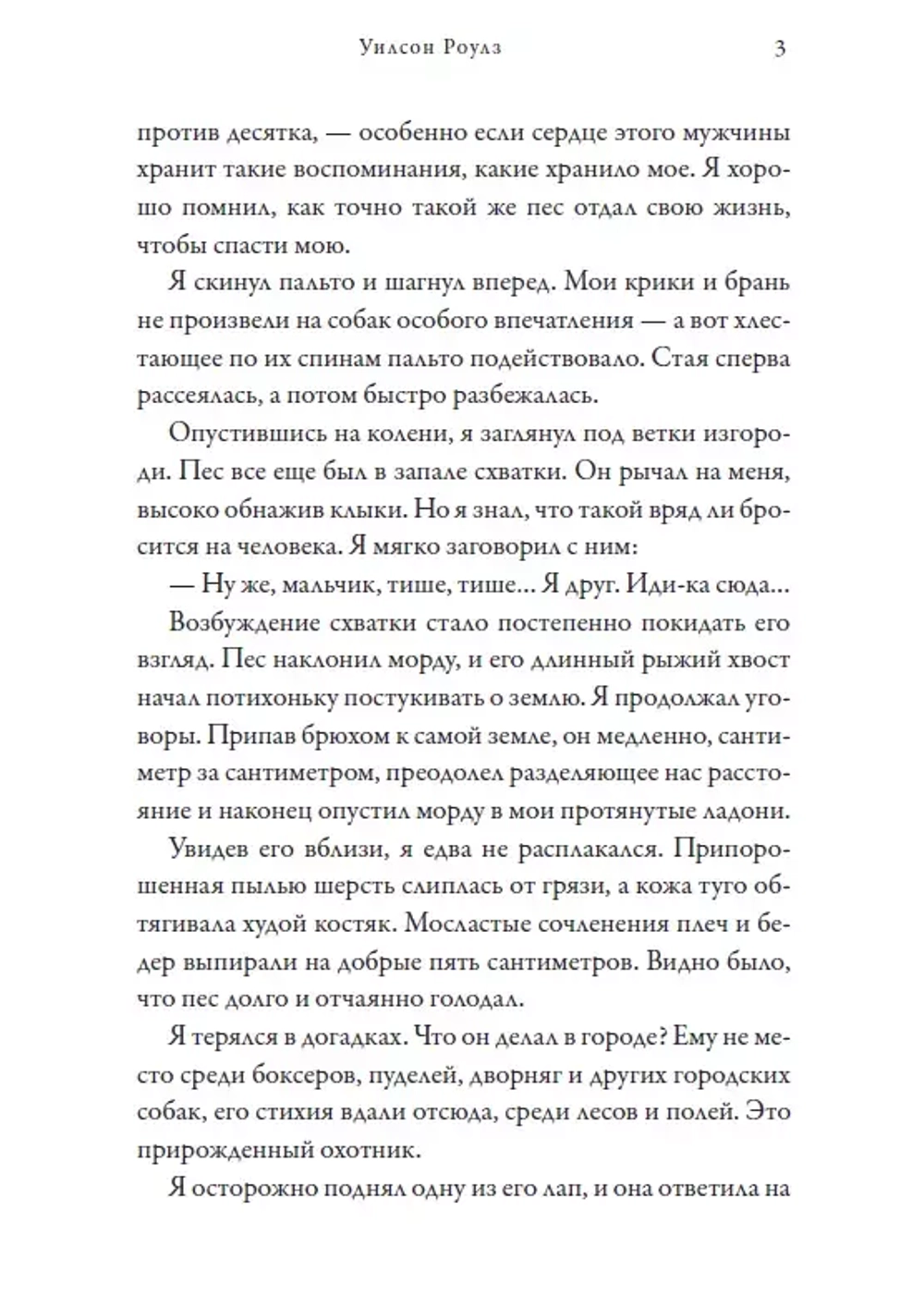 Уилсон Роулз 3

против десятка, — особенно если сердце этого мужчины хранит такие воспоминания, какие хранило мое. Я хорошо помнил, как точно такой же пес отдал свою жизнь, чтобы спасти мою.

Я скинул пальто и шагнул вперед. Мои крики и брань не произвели на собак особого впечатления — а вот хлестающее по их спинам пальто подействовало. Стая сперва рассеялась, а потом быстро разбежалась.

Опустившись на колени, я заглянул под ветки изгороди. Пес все еще был в запале схватки. Он рычал на меня, высоко обнажив клыки. Но я знал, что такой вряд ли бросится на человека. Я мягко заговорил с ним:

— Ну же, мальчик, тише, тише... Я друг. Иди-ка сюда...

Возбуждение схватки стало постепенно покидать его взгляд. Пес наклонил морду, и его длинный рыжий хвост начал потихоньку постукивать о землю. Я продолжал уговоры. Припав брюхом к самой земле, он медленно, сантиметр за сантиметром, преодолел разделяющее нас расстояние и наконец опустил морду в мои протянутые ладони.

Увидев его вблизи, я едва не расплакался. Припорошенная пылью шерсть слиплась от грязи, а кожа туго обтягивала худой костяк. Мосластые сочленения плеч и бедер выпирали на добрые пять сантиметров. Видно было, что пес долго и отчаянно голодал.

Я терялся в догадках. Что он делал в городе? Ему не место среди боксеров, пуделей, дворняг и других городских собак, его стихия вдали отсюда, среди лесов и полей. Это прирожденный охотник.

Я осторожно поднял одну из его лап, и она ответила на